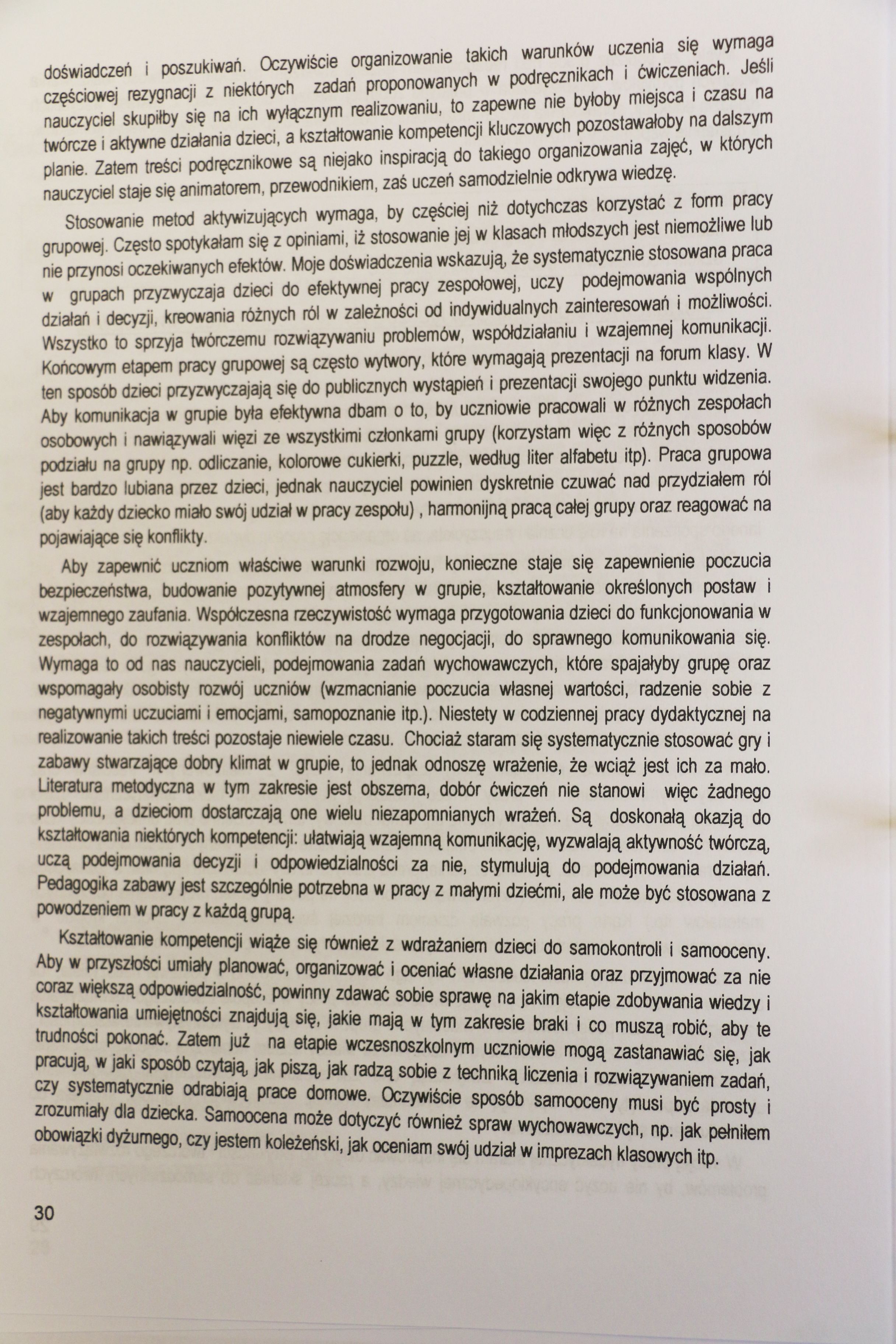 doświadczeń i poszukiwań. Oczywiście organizowanie takich warunków uczenia się wymaga częściowej rezygnacji z niektórych zadań proponowanych w podręcznikach i ćwiczeniach. Jeśli nauczyciel skupiłby się na ich wyłącznym realizowaniu, to zapewne nie byłoby miejsca i czasu na twórcze i aktywne działania dzieci, a kształtowanie kompetencji kluczowych pozostawałoby na dalszym planie. Zatem treści podręcznikowe są niejako inspiracją do takiego organizowania zajęć, w których nauczyciel staje się animatorem, przewodnikiem, zaś uczeń samodzielnie odkrywa wiedzę.

Stosowanie metod aktywizujących wymaga, by częściej niż dotychczas korzystać z form pracy grupowej. Często spotykałam się z opiniami, iż stosowanie jej w klasach młodszych jest niemożliwe lub nie przynosi oczekiwanych efektów. Moje doświadczenia wskazują, że systematycznie stosowana praca w grupach przyzwyczaja dzieci do efektywnej pracy zespołowej, uczy podejmowania wspólnych działań i decyzji, kreowania różnych ról w zależności od indywidualnych zainteresowań i możliwości. Wszystko to sprzyja twórczemu rozwiązywaniu problemów, współdziałaniu i wzajemnej komunikacji. Końcowym etapem pracy grupowej są często wytwory, które wymagają prezentacji na forum klasy. W ten sposób dzieci przyzwyczajają się do publicznych wystąpień i prezentacji swojego punktu widzenia. Aby komunikacja w grupie była efektywna dbam o to, by uczniowie pracowali w różnych zespołach osobowych i nawiązywali więzi ze wszystkimi członkami grupy (korzystam więc z różnych sposobów podziału na grupy np. odliczanie, kolorowe cukierki, puzzle, według liter alfabetu itp). Praca grupowa jest bardzo lubiana przez dzieci, jednak nauczyciel powinien dyskretnie czuwać nad przydziałem ról (aby każdy dziecko miało swój udział w pracy zespołu) , harmonijną pracą całej grupy oraz reagować na pojawiające się konflikty.

Aby zapewnić uczniom właściwe warunki rozwoju, konieczne staje się zapewnienie poczucia bezpieczeństwa, budowanie pozytywnej atmosfery w grupie, kształtowanie określonych postaw i wzajemnego zaufania. Współczesna rzeczywistość wymaga przygotowania dzieci do funkcjonowania w zespołach, do rozwiązywania konfliktów na drodze negocjacji, do sprawnego komunikowania się. Wymaga to od nas nauczycieli, podejmowania zadań wychowawczych, które spajałyby grupę oraz wspomagały osobisty rozwój uczniów (wzmacnianie poczucia własnej wartości, radzenie sobie z negatywnymi uczuciami i emocjami, samopoznanie itp.). Niestety w codziennej pracy dydaktycznej na realizowanie takich treści pozostaje niewiele czasu. Chociaż staram się systematycznie stosować gry i zabawy stwarzające dobry klimat w grupie, to jednak odnoszę wrażenie, że wciąż jest ich za mało. Literatura metodyczna w tym zakresie jest obszerna, dobór ćwiczeń nie stanowi więc żadnego problemu, a dzieciom dostarczają one wielu niezapomnianych wrażeń. Są doskonałą okazją do kształtowania niektórych kompetencji: ułatwiają wzajemną komunikację, wyzwalają aktywność twórczą, uczą podejmowania decyzji i odpowiedzialności za nie, stymulują do podejmowania działań. Pedagogika zabawy jest szczególnie potrzebna w pracy z małymi dziećmi, ale może być stosowana z powodzeniem w pracy z każdą grupą.

Kształtowanie kompetencji wiąże się również z wdrażaniem dzieci do samokontroli i samooceny. Aby w przyszłości umiały planować, organizować i oceniać własne działania oraz przyjmować za nie coraz większą odpowiedzialność, powinny zdawać sobie sprawę na jakim etapie zdobywania wiedzy i kształtowania umiejętności znajdują się, jakie mają w tym zakresie braki i co muszą robić, aby te trudności pokonać. Zatem już na etapie wczesnoszkolnym uczniowie mogą zastanawiać się, jak pracują, w jaki sposób czytają, jak piszą, jak radzą sobie z techniką liczenia i rozwiązywaniem zadań, czy systematycznie odrabiają prace domowe. Oczywiście sposób samooceny musi być prosty i zrozumiały dla dziecka. Samoocena może dotyczyć również spraw wychowawczych, np. jak pełniłem obowiązki dyżurnego, czy jestem koleżeński, jak oceniam swój udział w imprezach klasowych itp.

30